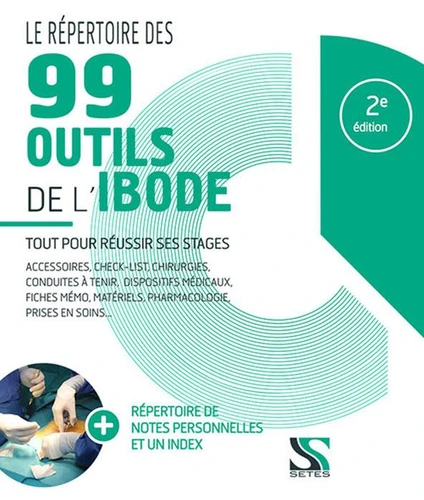 LE RÉPERTOIRE DES
99
OUTILS
DE L'IBODE

2e
édition

TOUT POUR RÉUSSIR SES STAGES

ACCESSOIRES, CHECK-LIST, CHIRURGIES, CONDUITES À TENIR, DISPOSITIFS MÉDICAUX, FICHES MÉMO, MATÉRIELS, PHARMACOLOGIE, PRISES EN SOINS...

+ RÉPERTOIRE DE
NOTES PERSONNELLES
ET UN INDEX

SETES